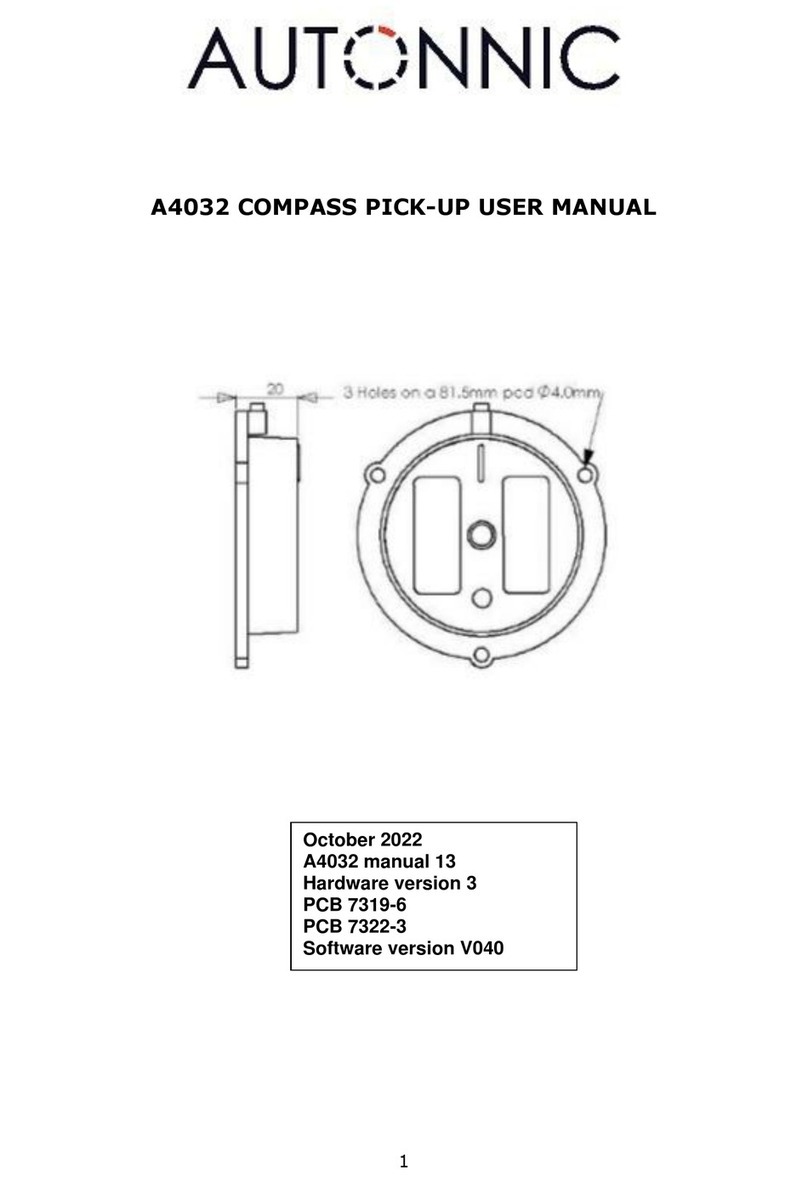 AUTONNIC

A4032 COMPASS PICK-UP USER MANUAL

20

3 Holes on a 81.5mm pcd Φ4.0mm

October 2022
A4032 manual 13
Hardware version 3
PCB 7319-6
PCB 7322-3
Software version V040

1